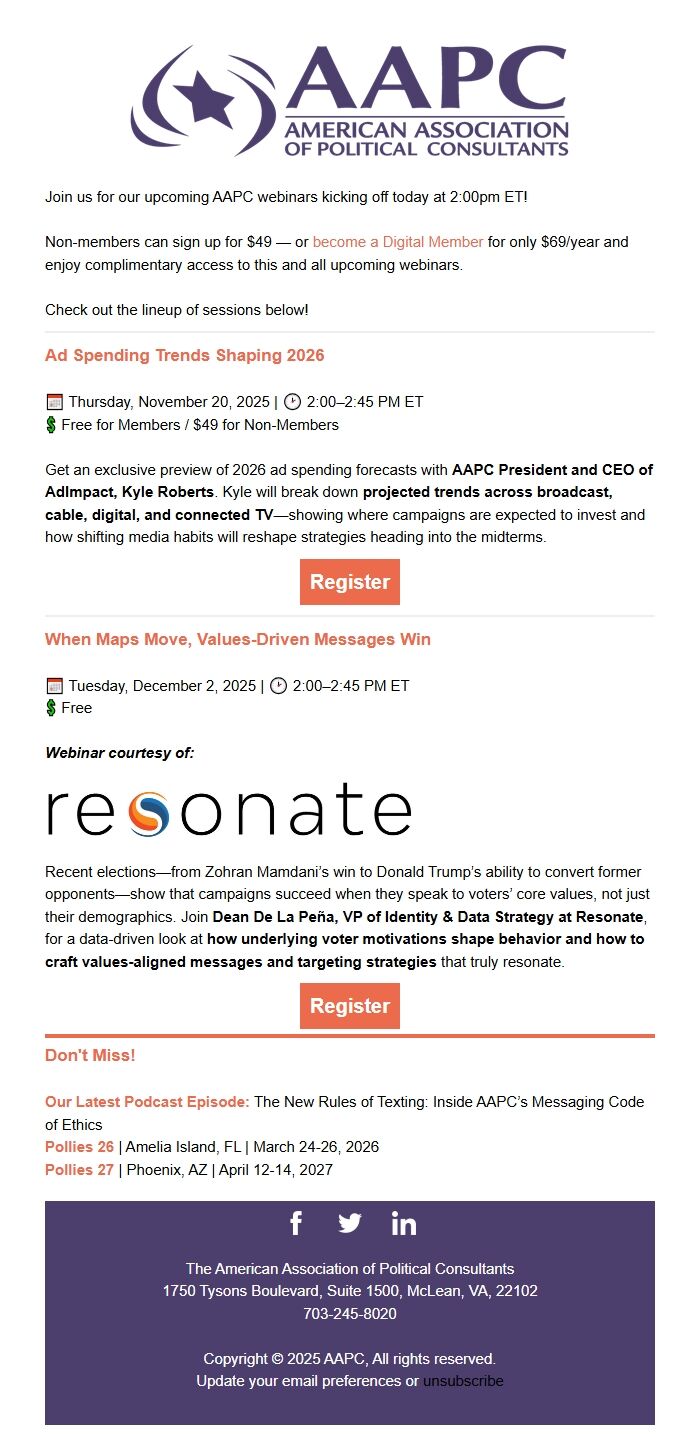 AAPC
AMERICAN ASSOCIATION OF POLITICAL CONSULTANTS

Join us for our upcoming AAPC webinars kicking off today at 2:00pm ET!

Non-members can sign up for $49 — or become a Digital Member for only $69/year and enjoy complimentary access to this and all upcoming webinars.

Check out the lineup of sessions below!

Ad Spending Trends Shaping 2026

Thursday, November 20, 2025 | 2:00–2:45 PM ET
Free for Members / $49 for Non-Members

Get an exclusive preview of 2026 ad spending forecasts with AAPC President and CEO of AdImpact, Kyle Roberts. Kyle will break down projected trends across broadcast, cable, digital, and connected TV—showing where campaigns are expected to invest and how shifting media habits will reshape strategies heading into the midterms.

Register

When Maps Move, Values-Driven Messages Win

Tuesday, December 2, 2025 | 2:00–2:45 PM ET
Free

Webinar courtesy of:

resonate

Recent elections—from Zohran Mamdani's win to Donald Trump's ability to convert former opponents—show that campaigns succeed when they speak to voters' core values, not just their demographics. Join Dean De La Peña, VP of Identity & Data Strategy at Resonate, for a data-driven look at how underlying voter motivations shape behavior and how to craft values-aligned messages and targeting strategies that truly resonate.

Register

Don't Miss!

Our Latest Podcast Episode: The New Rules of Texting: Inside AAPC's Messaging Code of Ethics
Pollies 26 | Amelia Island, FL | March 24-26, 2026
Pollies 27 | Phoenix, AZ | April 12-14, 2027

The American Association of Political Consultants
1750 Tysons Boulevard, Suite 1500, McLean, VA, 22102
703-245-8020

Copyright © 2025 AAPC, All rights reserved.
Update your email preferences or unsubscribe